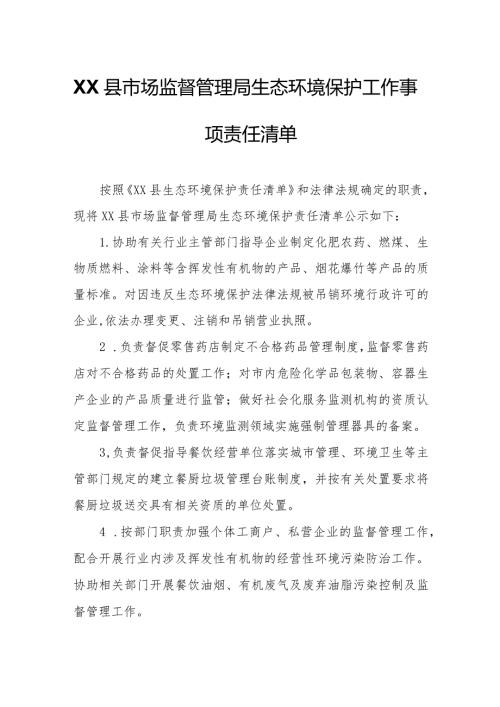 XX县市场监督管理局生态环境保护工作事项责任清单

按照《XX县生态环境保护责任清单》和法律法规确定的职责，现将XX县市场监督管理局生态环境保护责任清单公示如下：

1.协助有关行业主管部门指导企业制定化肥农药、燃煤、生物质燃料、涂料等含挥发性有机物的产品、烟花爆竹等产品的质量标准。对因违反生态环境保护法律法规被吊销环境行政许可的企业,依法办理变更、注销和吊销营业执照。

2．负责督促零售药店制定不合格药品管理制度,监督零售药店对不合格药品的处置工作；对市内危险化学品包装物、容器生产企业的产品质量进行监管；做好社会化服务监测机构的资质认定监督管理工作，负责环境监测领域实施强制管理器具的备案。

3,负责督促指导餐饮经营单位落实城市管理、环境卫生等主管部门规定的建立餐厨垃圾管理台账制度，并按有关处置要求将餐厨垃圾送交具有相关资质的单位处置。

4．按部门职责加强个体工商户、私营企业的监督管理工作,配合开展行业内涉及挥发性有机物的经营性环境污染防治工作。协助相关部门开展餐饮油烟、有机废气及废弃油脂污染控制及监督管理工作。